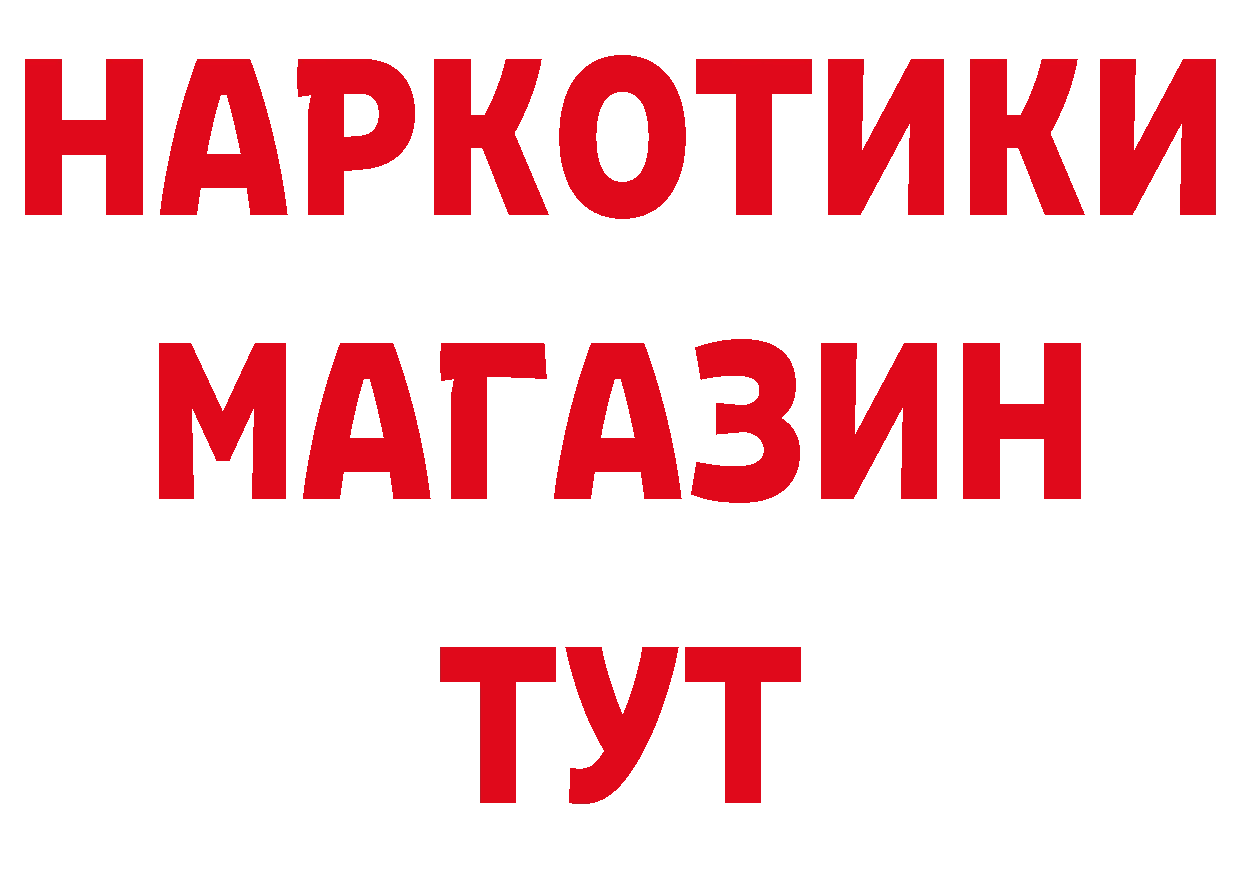 НАРКОТИКИ
МАГАЗИН
ТУТ